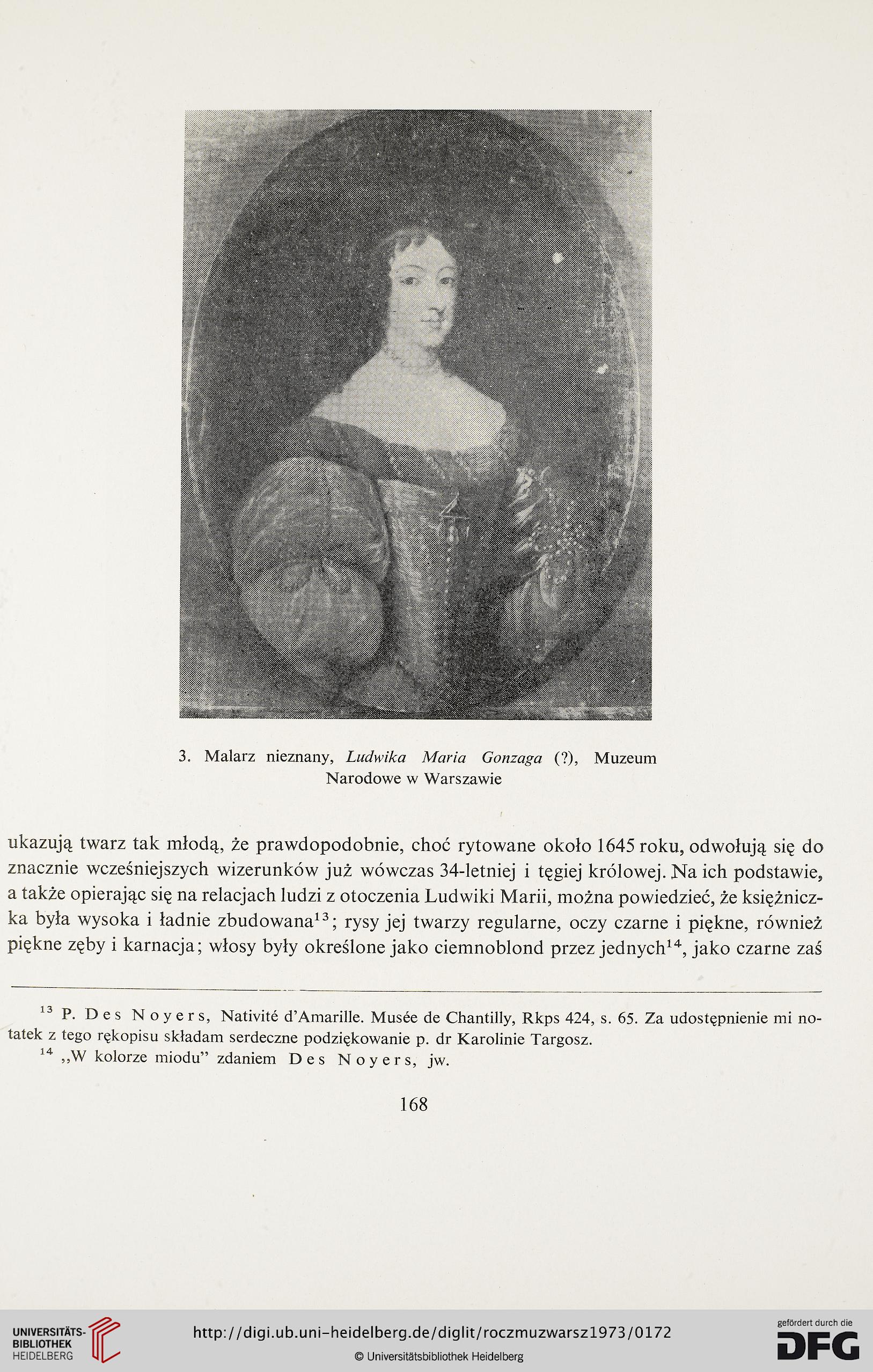 3. Malarz nieznany, Ludwika Maria Gonzaga (?), Muzeum Narodowe w Warszawie

ukazują twarz tak młodą, że prawdopodobnie, choć rytowane około 1645 roku, odwołują się do znacznie wcześniejszych wizerunków już wówczas 34-letniej i tęgiej królowej. Na ich podstawie, a także opierając się na relacjach ludzi z otoczenia Ludwiki Marii, można powiedzieć, że księżniczka była wysoka i ładnie zbudowana$^{13}$; rysy jej twarzy regularne, oczy czarne i piękne, również piękne zęby i karnacja; włosy były określone jako ciemnoblond przez jednych$^{14}$, jako czarne zaś

$^{13}$ P. Des Noyers, Nativité d'Amarille. Musée de Chantilly, Rkps 424, s. 65. Za udostępnienie mi notatek z tego rękopisu składam serdeczne podziękowanie p. dr Karolinie Targosz.
$^{14}$ „W kolorze miodu" zdaniem Des Noyers, jw.

168

UNIVERSITÄTS-BIBLIOTHEK HEIDELBERG
http://digi.ub.uni-heidelberg.de/diglit/roczmuzwarsz1973/0172
© Universitätsbibliothek Heidelberg
gefördert durch die DFG